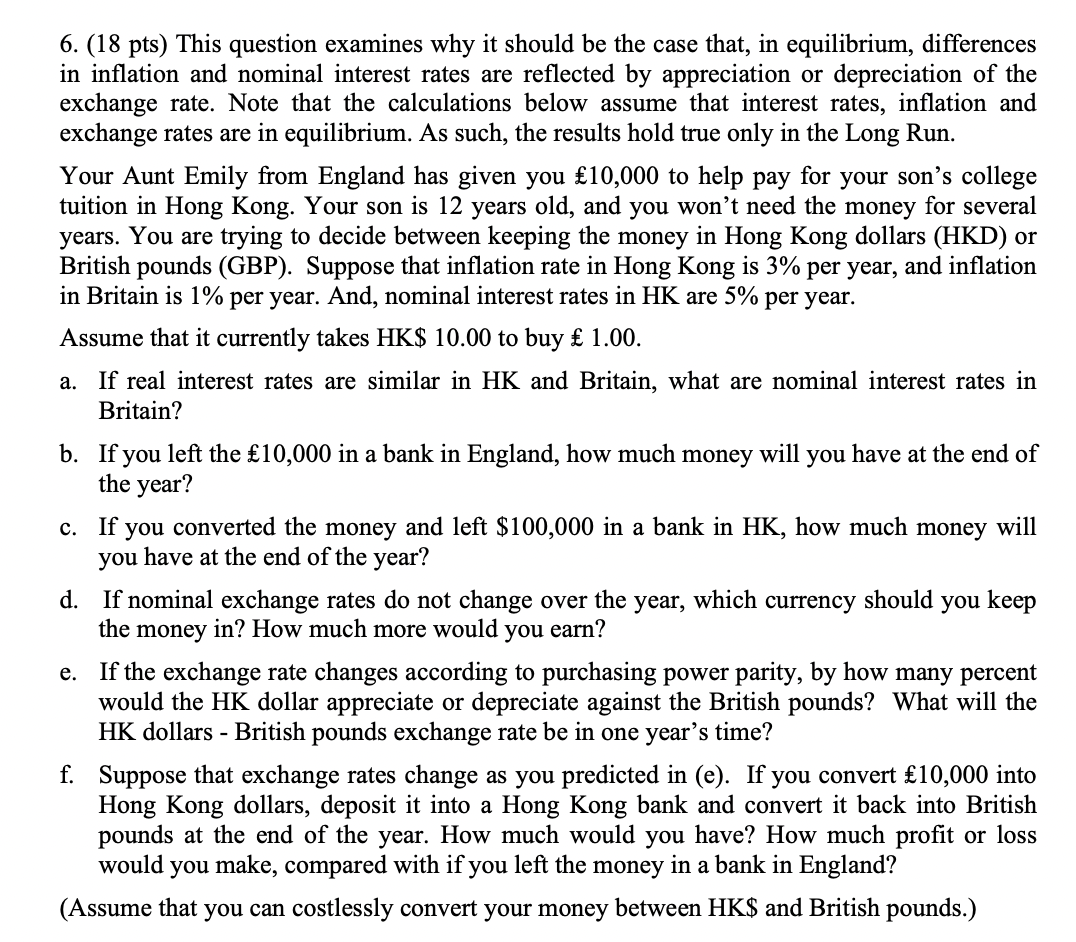 6. (18 pts) This question examines why it should be the case that, in equilibrium, differences in inflation and nominal interest rates are reflected by appreciation or depreciation of the exchange rate. Note that the calculations below assume that interest rates, inflation and exchange rates are in equilibrium. As such, the results hold true only in the Long Run.

Your Aunt Emily from England has given you £10,000 to help pay for your son's college tuition in Hong Kong. Your son is 12 years old, and you won't need the money for several years. You are trying to decide between keeping the money in Hong Kong dollars (HKD) or British pounds (GBP). Suppose that inflation rate in Hong Kong is 3% per year, and inflation in Britain is 1% per year. And, nominal interest rates in HK are 5% per year.

Assume that it currently takes HK$ 10.00 to buy £ 1.00.

a. If real interest rates are similar in HK and Britain, what are nominal interest rates in Britain?

b. If you left the £10,000 in a bank in England, how much money will you have at the end of the year?

c. If you converted the money and left $100,000 in a bank in HK, how much money will you have at the end of the year?

d. If nominal exchange rates do not change over the year, which currency should you keep the money in? How much more would you earn?

e. If the exchange rate changes according to purchasing power parity, by how many percent would the HK dollar appreciate or depreciate against the British pounds? What will the HK dollars - British pounds exchange rate be in one year's time?

f. Suppose that exchange rates change as you predicted in (e). If you convert £10,000 into Hong Kong dollars, deposit it into a Hong Kong bank and convert it back into British pounds at the end of the year. How much would you have? How much profit or loss would you make, compared with if you left the money in a bank in England?

(Assume that you can costlessly convert your money between HK$ and British pounds.)